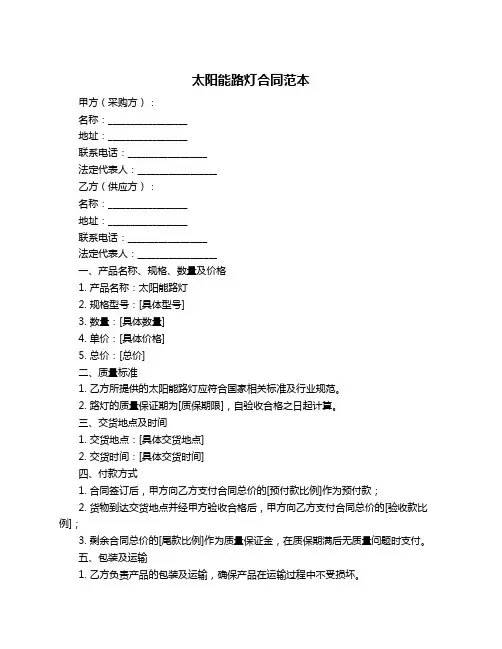 太阳能路灯合同范本

甲方（采购方）：

名称：________________

地址：________________

联系电话：________________

法定代表人：________________

乙方（供应方）：

名称：________________

地址：________________

联系电话：________________

法定代表人：________________

一、产品名称、规格、数量及价格

1. 产品名称：太阳能路灯

2. 规格型号：[具体型号]

3. 数量：[具体数量]

4. 单价：[具体价格]

5. 总价：[总价]

二、质量标准

1. 乙方所提供的太阳能路灯应符合国家相关标准及行业规范。

2. 路灯的质量保证期为[质保期限]，自验收合格之日起计算。

三、交货地点及时间

1. 交货地点：[具体交货地点]

2. 交货时间：[具体交货时间]

四、付款方式

1. 合同签订后，甲方向乙方支付合同总价的[预付款比例]作为预付款；

2. 货物到达交货地点并经甲方验收合格后，甲方向乙方支付合同总价的[验收款比例]；

3. 剩余合同总价的[尾款比例]作为质量保证金，在质保期满后无质量问题时支付。

五、包装及运输

1. 乙方负责产品的包装及运输，确保产品在运输过程中不受损坏。